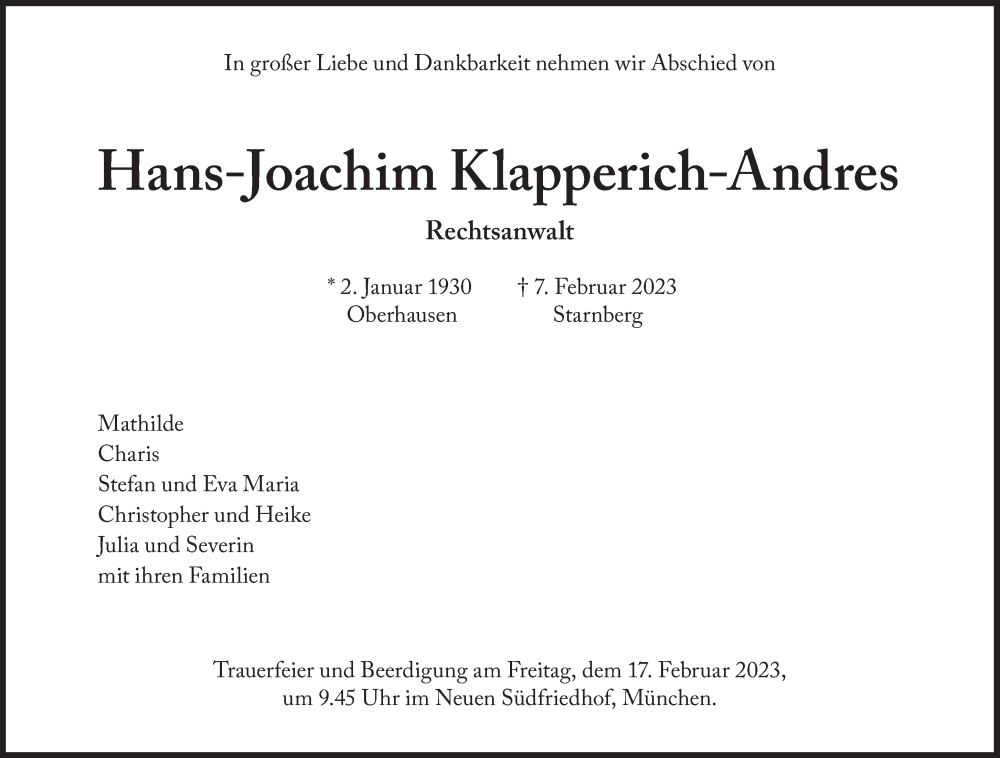 In großer Liebe und Dankbarkeit nehmen wir Abschied von

Hans-Joachim Klapperich-Andres

Rechtsanwalt

* 2. Januar 1930
Oberhausen

† 7. Februar 2023
Starnberg

Mathilde
Charis
Stefan und Eva Maria
Christopher und Heike
Julia und Severin
mit ihren Familien

Trauerfeier und Beerdigung am Freitag, dem 17. Februar 2023, um 9.45 Uhr im Neuen Südfriedhof, München.